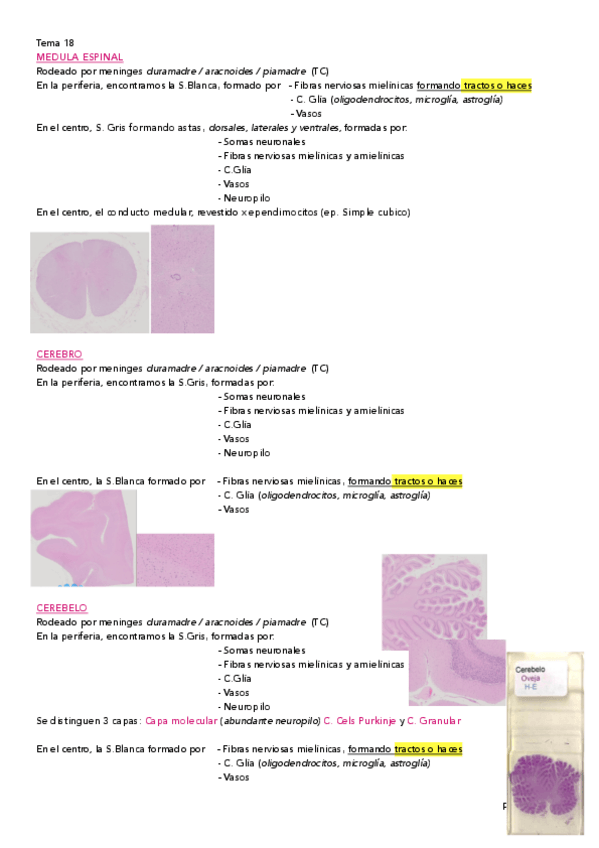 Tema 18
MEDULA ESPINAL
Rodeado por meninges duramadre / aracnoides / piamadre (TC)
En la periferia, encontramos la S.Blanca, formado por - Fibras nerviosas mielinicas formando tractos o haces
- C. Glia (oligodendrocitos, microglía, astroglía)
- Vasos
En el centro, S. Gris formando astas, dorsales, laterales y ventrales, formadas por:
- Somas neuronales
- Fibras nerviosas mielinicas y amielinicas
- C.Glia
- Vasos
- Neuropilo
En el centro, el conducto medular, revestido x ependimocitos (ep. Simple cubico)

CEREBRO
Rodeado por meninges duramadre / aracnoides / piamadre (TC)
En la periferia, encontramos la S.Gris, formadas por:
- Somas neuronales
- Fibras nerviosas mielinicas y amielinicas
- C.Glia
- Vasos
- Neuropilo

En el centro, la S.Blanca formado por - Fibras nerviosas mielinicas, formando tractos o haces
- C. Glia (oligodendrocitos, microglía, astroglía)
- Vasos

CEREBELO
Rodeado por meninges duramadre / aracnoides / piamadre (TC)
En la periferia, encontramos la S.Gris, formadas por:
- Somas neuronales
- Fibras nerviosas mielinicas y amielinicas
- C.Glia
- Vasos
- Neuropilo
Se distinguen 3 capas: Capa molecular (abundante neuropilo) C. Cels Purkinje y C. Granular

En el centro, la S.Blanca formado por - Fibras nerviosas mielinicas, formando tractos o haces
- C. Glia (oligodendrocitos, microglía, astroglía)
- Vasos

Cerebelo
Oveja
H-E